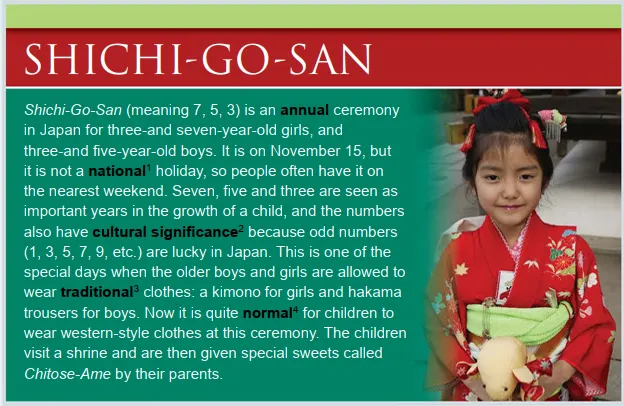 SHICHI-GO-SAN

Shichi-Go-San (meaning 7, 5, 3) is an annual ceremony in Japan for three-and seven-year-old girls, and three-and five-year-old boys. It is on November 15, but it is not a national$^{1}$ holiday, so people often have it on the nearest weekend. Seven, five and three are seen as important years in the growth of a child, and the numbers also have cultural significance$^{2}$ because odd numbers (1, 3, 5, 7, 9, etc.) are lucky in Japan. This is one of the special days when the older boys and girls are allowed to wear traditional$^{3}$ clothes: a kimono for girls and hakama trousers for boys. Now it is quite normal$^{4}$ for children to wear western-style clothes at this ceremony. The children visit a shrine and are then given special sweets called Chitose-Ame by their parents.